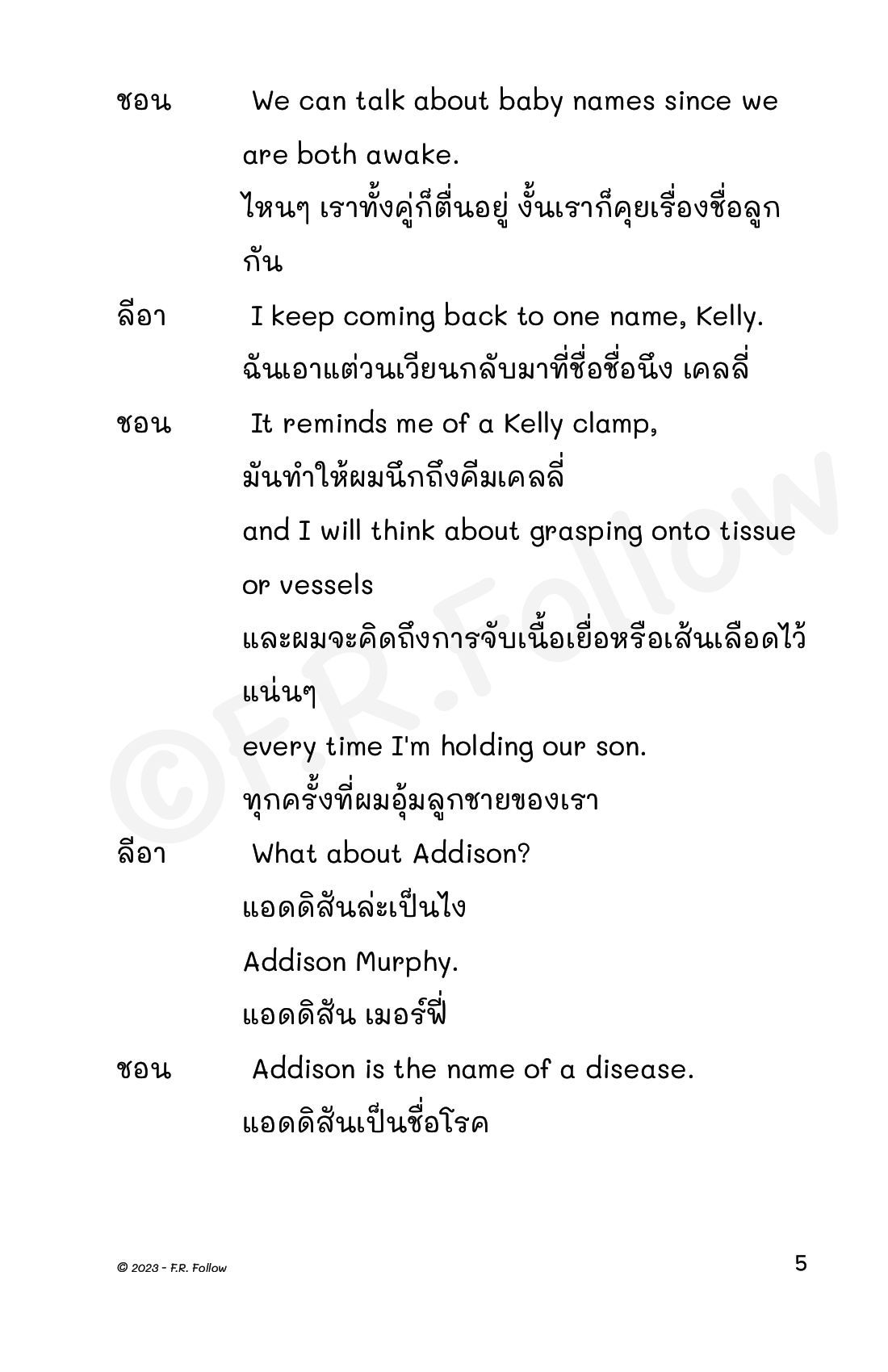 ชอน We can talk about baby names since we are both awake.
ไหนๆ เราทั้งคู่ก็ตื่นอยู่ งั้นเราก็คุยเรื่องชื่อลูกกัน

ลีอา I keep coming back to one name, Kelly.
ฉันเอาแต่วนเวียนกลับมาที่ชื่อชื่อนึง เคลลี่

ชอน It reminds me of a Kelly clamp,
มันทำให้ผมนึกถึงคีมเคลลี่
and I will think about grasping onto tissue or vessels
และผมจะคิดถึงการจับเนื้อเยื่อหรือเส้นเลือดไว้แน่นๆ
every time I'm holding our son.
ทุกครั้งที่ผมอุ้มลูกชายของเรา

ลีอา What about Addison?
แอดดิสันล่ะเป็นไง
Addison Murphy.
แอดดิสัน เมอร์ฟี่

ชอน Addison is the name of a disease.
แอดดิสันเป็นชื่อโรค

©F.R.Follow

© 2023 - F.R. Follow

5